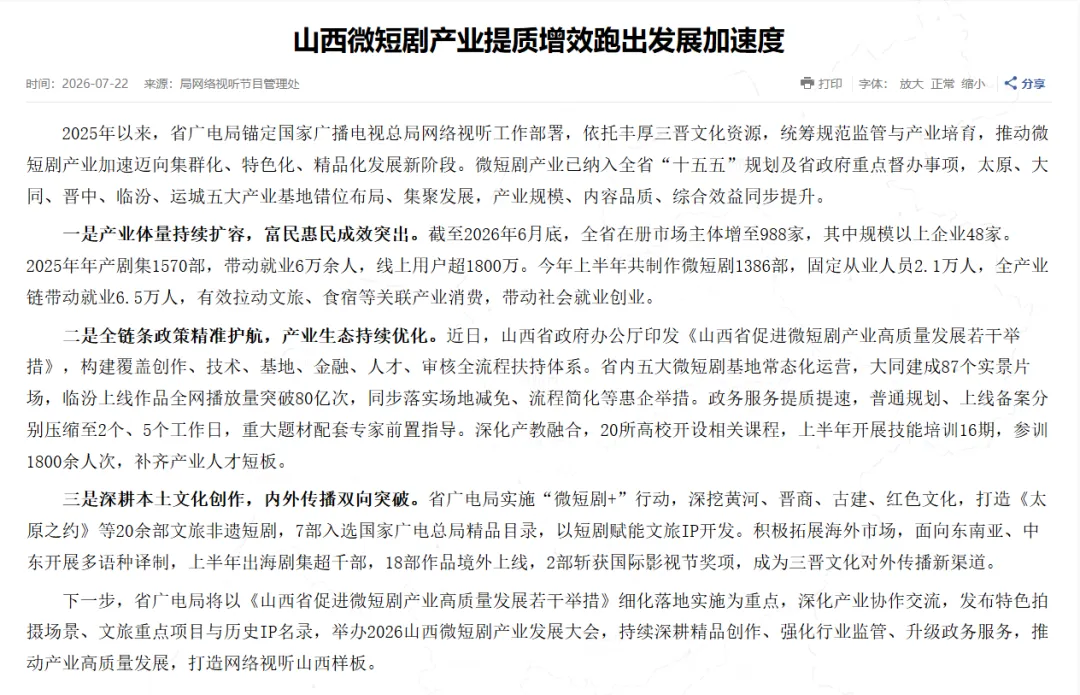 山西微短剧产业提质增效跑出发展加速度

时间：2026-07-22　来源：局网络视听节目管理处

打印　字体：放大 正常 缩小　分享

2025年以来，省广电局锚定国家广播电视总局网络视听工作部署，依托丰厚三晋文化资源，统筹规范监管与产业培育，推动微短剧产业加速迈向集群化、特色化、精品化发展新阶段。微短剧产业已纳入全省“十五五”规划及省政府重点督办事项，太原、大同、晋中、临汾、运城五大产业基地错位布局、集聚发展，产业规模、内容品质、综合效益同步提升。

一是产业体量持续扩容，富民惠民成效突出。截至2026年6月底，全省在册市场主体增至988家，其中规模以上企业48家。2025年年产剧集1570部，带动就业6万余人，线上用户超1800万。今年上半年共制作微短剧1386部，固定从业人员2.1万人，全产业链带动就业6.5万人，有效拉动文旅、食宿等关联产业消费，带动社会就业创业。

二是全链条政策精准护航，产业生态持续优化。近日，山西省政府办公厅印发《山西省促进微短剧产业高质量发展若干举措》，构建覆盖创作、技术、基地、金融、人才、审核全流程扶持体系。省内五大微短剧基地常态化运营，大同建成87个实景片场，临汾上线作品全网播放量突破80亿次，同步落实场地减免、流程简化等惠企举措。政务服务提质提速，普通规划、上线备案分别压缩至2个、5个工作日，重大题材配套专家前置指导。深化产教融合，20所高校开设相关课程，上半年开展技能培训16期，参训1800余人次，补齐产业人才短板。

三是深耕本土文化创作，内外传播双向突破。省广电局实施“微短剧+”行动，深挖黄河、晋商、古建、红色文化，打造《太原之约》等20余部文旅非遗短剧，7部入选国家广电总局精品目录，以短剧赋能文旅IP开发。积极拓展海外市场，面向东南亚、中东开展多语种译制，上半年出海剧集超千部，18部作品境外上线，2部斩获国际影视节奖项，成为三晋文化对外传播新渠道。

下一步，省广电局将以《山西省促进微短剧产业高质量发展若干举措》细化落地实施为重点，深化产业协作交流，发布特色拍摄场景、文旅重点项目与历史IP名录，举办2026山西微短剧产业发展大会，持续深耕精品创作、强化行业监管、升级政务服务，推动产业高质量发展，打造网络视听山西样板。